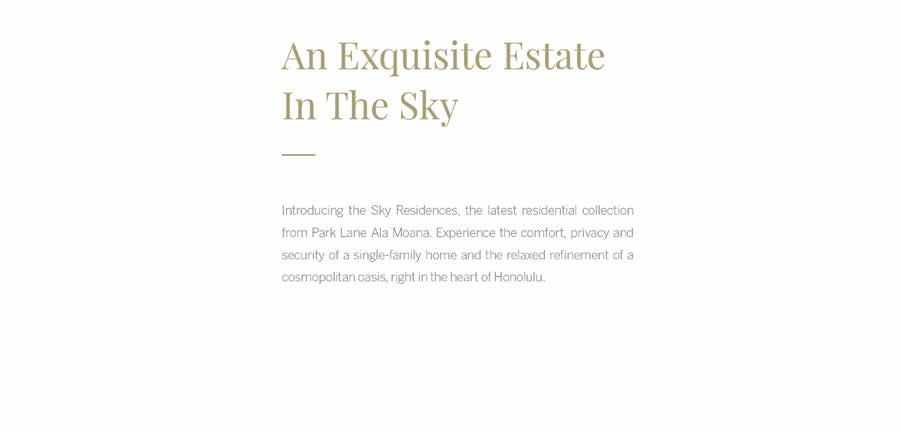 An Exquisite Estate
In The Sky

Introducing the Sky Residences, the latest residential collection from Park Lane Ala Moana. Experience the comfort, privacy and security of a single-family home and the relaxed refinement of a cosmopolitan oasis, right in the heart of Honolulu.